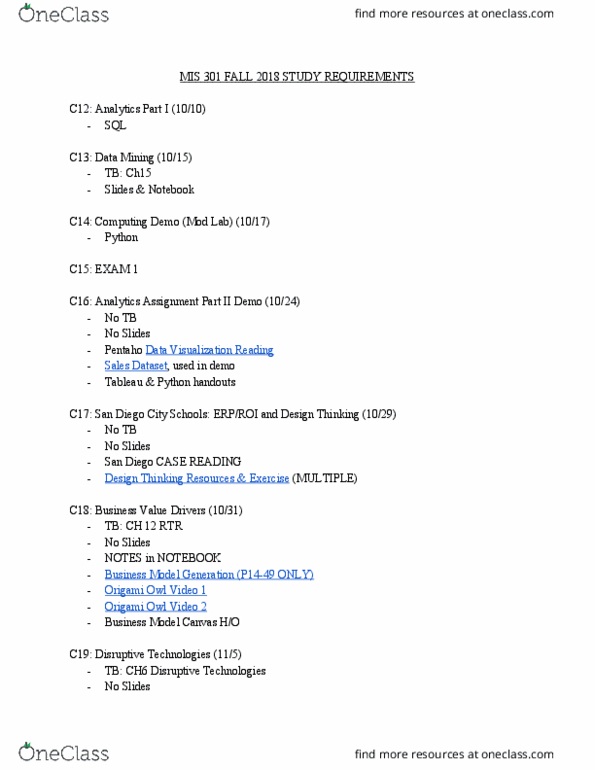 OneClass

find more resources at oneclass.com

MIS 301 FALL 2018 STUDY REQUIREMENTS

C12: Analytics Part I (10/10)
- SQL

C13: Data Mining (10/15)
- TB: Ch15
- Slides & Notebook

C14: Computing Demo (Mod Lab) (10/17)
- Python

C15: EXAM 1

C16: Analytics Assignment Part II Demo (10/24)
- No TB
- No Slides
- Pentaho Data Visualization Reading
- Sales Dataset, used in demo
- Tableau & Python handouts

C17: San Diego City Schools: ERP/ROI and Design Thinking (10/29)
- No TB
- No Slides
- San Diego CASE READING
- Design Thinking Resources & Exercise (MULTIPLE)

C18: Business Value Drivers (10/31)
- TB: CH 12 RTR
- No Slides
- NOTES in NOTEBOOK
- Business Model Generation (P14-49 ONLY)
- Origami Owl Video 1
- Origami Owl Video 2
- Business Model Canvas H/O

C19: Disruptive Technologies (11/5)
- TB: CH6 Disruptive Technologies
- No Slides

OneClass

find more resources at oneclass.com